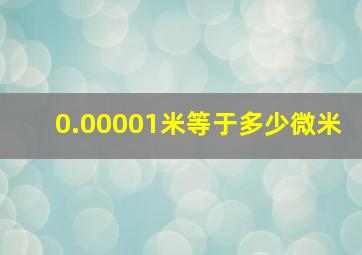 0.00001米等于多少微米